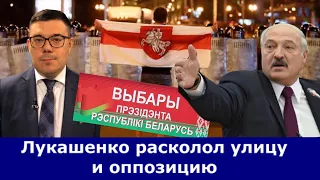 ВЫБАРЫ
ПРЭЗІДЭНТА
РЭСПУБЛІКІ БЕЛАРУСЬ

Лукашенко расколол улицу и оппозицию